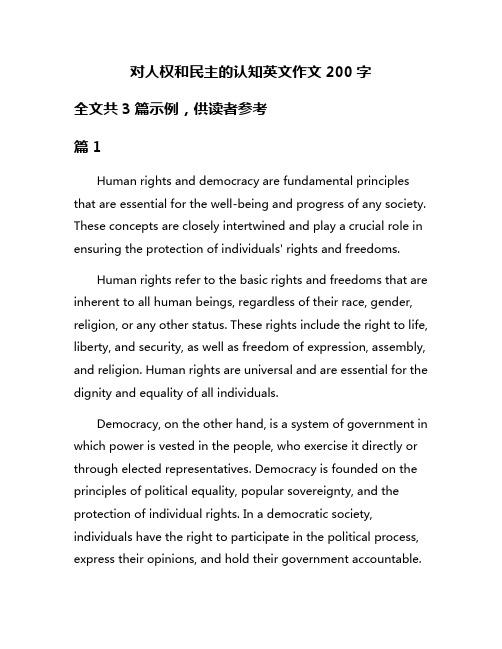 对人权和民主的认知英文作文 200 字

全文共 3 篇示例，供读者参考

篇 1

Human rights and democracy are fundamental principles that are essential for the well-being and progress of any society. These concepts are closely intertwined and play a crucial role in ensuring the protection of individuals' rights and freedoms.

Human rights refer to the basic rights and freedoms that are inherent to all human beings, regardless of their race, gender, religion, or any other status. These rights include the right to life, liberty, and security, as well as freedom of expression, assembly, and religion. Human rights are universal and are essential for the dignity and equality of all individuals.

Democracy, on the other hand, is a system of government in which power is vested in the people, who exercise it directly or through elected representatives. Democracy is founded on the principles of political equality, popular sovereignty, and the protection of individual rights. In a democratic society, individuals have the right to participate in the political process, express their opinions, and hold their government accountable.